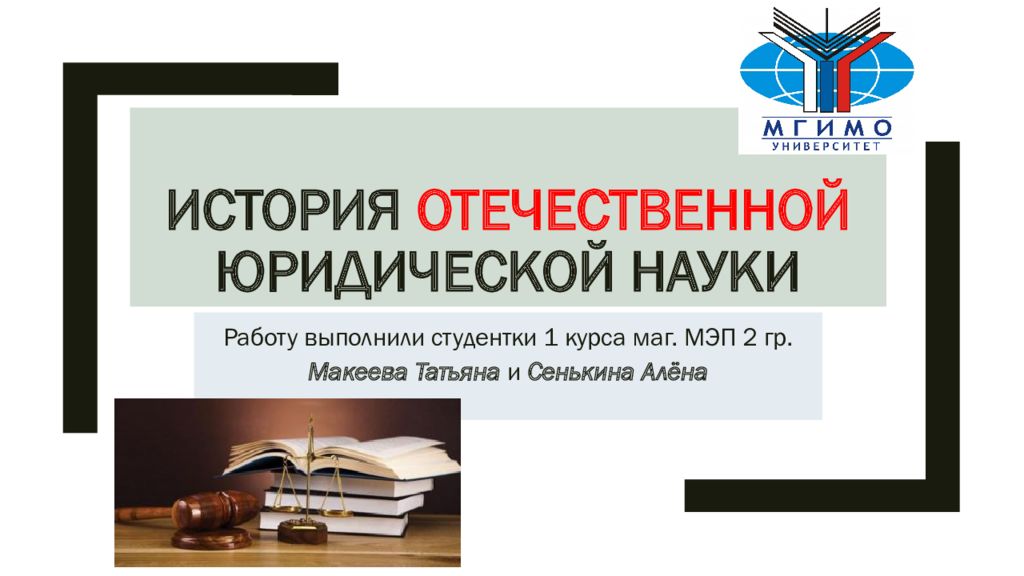 МГИМО
УНИВЕРСИТЕТ

ИСТОРИЯ ОТЕЧЕСТВЕННОЙ ЮРИДИЧЕСКОЙ НАУКИ

Работу выполнили студентки 1 курса маг. МЭП 2 гр.
Макеева Татьяна и Сенькина Алёна